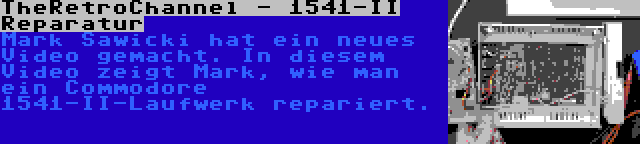 TheRetroChannel - 1541-II Reparatur

Mark Sawicki hat ein neues Video gemacht. In diesem Video zeigt Mark, wie man ein Commodore 1541-II-Laufwerk repariert.